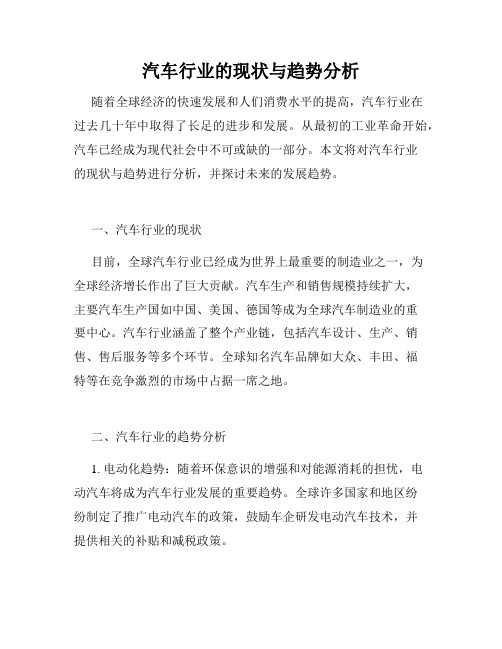 汽车行业的现状与趋势分析

随着全球经济的快速发展和人们消费水平的提高，汽车行业在过去几十年中取得了长足的进步和发展。从最初的工业革命开始，汽车已经成为现代社会中不可或缺的一部分。本文将对汽车行业的现状与趋势进行分析，并探讨未来的发展趋势。

一、汽车行业的现状

目前，全球汽车行业已经成为世界上最重要的制造业之一，为全球经济增长作出了巨大贡献。汽车生产和销售规模持续扩大，主要汽车生产国如中国、美国、德国等成为全球汽车制造业的重要中心。汽车行业涵盖了整个产业链，包括汽车设计、生产、销售、售后服务等多个环节。全球知名汽车品牌如大众、丰田、福特等在竞争激烈的市场中占据一席之地。

二、汽车行业的趋势分析

1. 电动化趋势：随着环保意识的增强和对能源消耗的担忧，电动汽车将成为汽车行业发展的重要趋势。全球许多国家和地区纷纷制定了推广电动汽车的政策，鼓励车企研发电动汽车技术，并提供相关的补贴和减税政策。